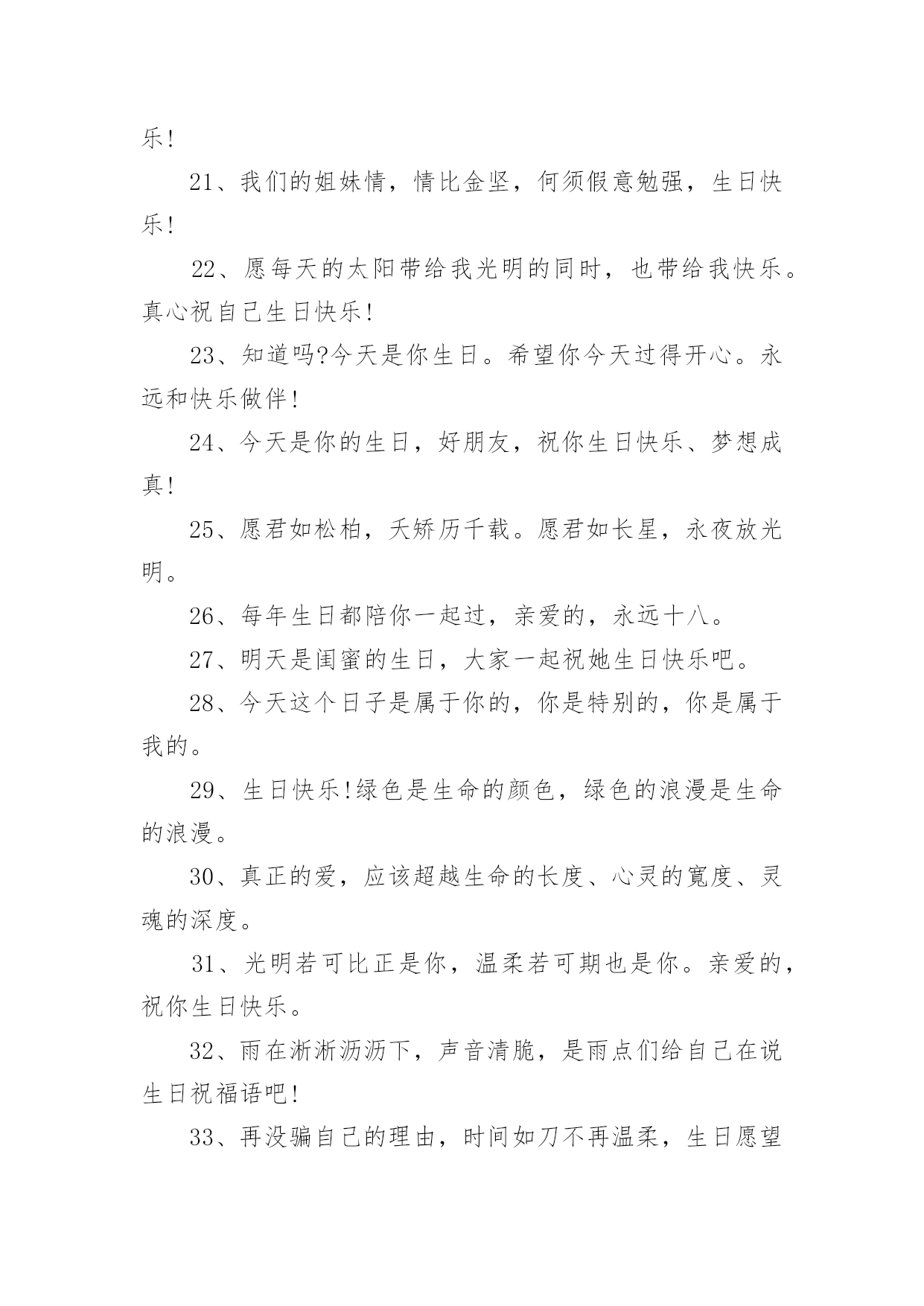 乐!

21、我们的姐妹情，情比金坚，何须假意勉强，生日快乐!

22、愿每天的太阳带给我光明的同时，也带给我快乐。真心祝自己生日快乐!

23、知道吗?今天是你生日。希望你今天过得开心。永远和快乐做伴!

24、今天是你的生日，好朋友，祝你生日快乐、梦想成真!

25、愿君如松柏，夭矫历千载。愿君如长星，永夜放光明。

26、每年生日都陪你一起过，亲爱的，永远十八。

27、明天是闺蜜的生日，大家一起祝她生日快乐吧。

28、今天这个日子是属于你的，你是特别的，你是属于我的。

29、生日快乐!绿色是生命的颜色，绿色的浪漫是生命的浪漫。

30、真正的爱，应该超越生命的长度、心灵的宽度、灵魂的深度。

31、光明若可比正是你，温柔若可期也是你。亲爱的，祝你生日快乐。

32、雨在淅淅沥沥下，声音清脆，是雨点们给自己在说生日祝福语吧!

33、再没骗自己的理由，时间如刀不再温柔，生日愿望